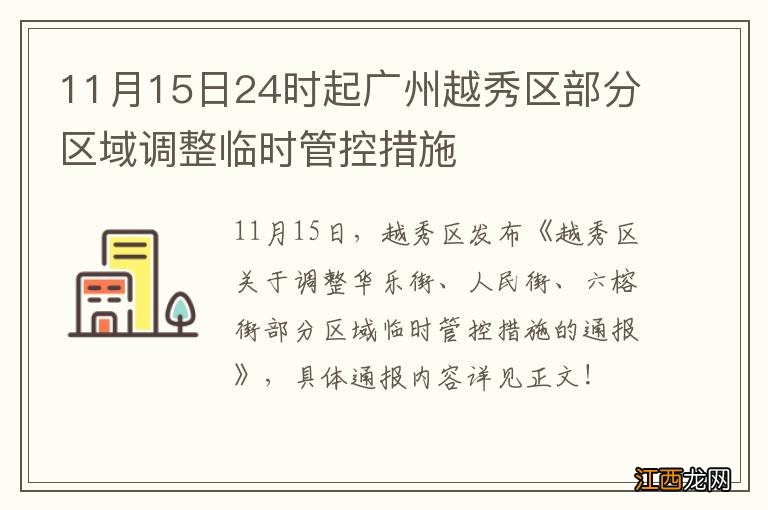 11月15日24时起广州越秀区部分区域调整临时管控措施

11月15日，越秀区发布《越秀区关于调整华乐街、人民街、六榕街部分区域临时管控措施的通报》，具体通报内容详见正文！

江西龙网